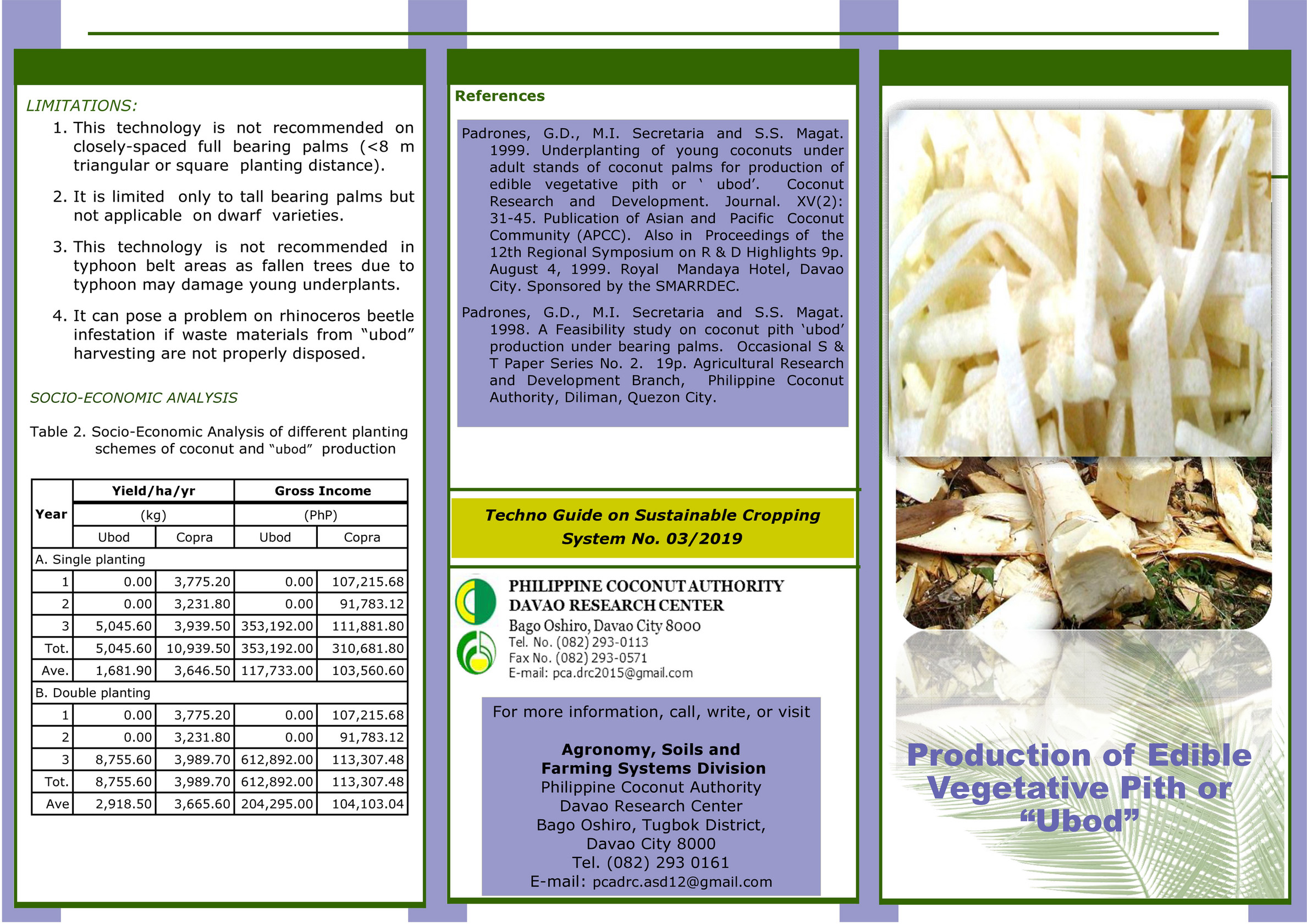 LIMITATIONS:

1. This technology is not recommended on closely-spaced full bearing palms (<8 m triangular or square planting distance).

2. It is limited only to tall bearing palms but not applicable on dwarf varieties.

3. This technology is not recommended in typhoon belt areas as fallen trees due to typhoon may damage young underplants.

4. It can pose a problem on rhinoceros beetle infestation if waste materials from "ubod" harvesting are not properly disposed.

SOCIO-ECONOMIC ANALYSIS

Table 2. Socio-Economic Analysis of different planting schemes of coconut and "ubod" production

| Year | Yield/ha/yr |  | Gross Income |  |
|---|---|---|---|---|
|  | (kg) |  | (PhP) |  |
|  | Ubod | Copra | Ubod | Copra |
| A. Single planting |  |  |  |  |
| 1 | 0.00 | 3,775.20 | 0.00 | 107,215.68 |
| 2 | 0.00 | 3,231.80 | 0.00 | 91,783.12 |
| 3 | 5,045.60 | 3,939.50 | 353,192.00 | 111,881.80 |
| Tot. | 5,045.60 | 10,939.50 | 353,192.00 | 310,681.80 |
| Ave. | 1,681.90 | 3,646.50 | 117,733.00 | 103,560.60 |
| B. Double planting |  |  |  |  |
| 1 | 0.00 | 3,775.20 | 0.00 | 107,215.68 |
| 2 | 0.00 | 3,231.80 | 0.00 | 91,783.12 |
| 3 | 8,755.60 | 3,989.70 | 612,892.00 | 113,307.48 |
| Tot. | 8,755.60 | 3,989.70 | 612,892.00 | 113,307.48 |
| Ave | 2,918.50 | 3,665.60 | 204,295.00 | 104,103.04 |

References

Padrones, G.D., M.I. Secretaria and S.S. Magat. 1999. Underplanting of young coconuts under adult stands of coconut palms for production of edible vegetative pith or ' ubod'. Coconut Research and Development. Journal. XV(2): 31-45. Publication of Asian and Pacific Coconut Community (APCC). Also in Proceedings of the 12th Regional Symposium on R & D Highlights 9p. August 4, 1999. Royal Mandaya Hotel, Davao City. Sponsored by the SMARRDEC.

Padrones, G.D., M.I. Secretaria and S.S. Magat. 1998. A Feasibility study on coconut pith 'ubod' production under bearing palms. Occasional S & T Paper Series No. 2. 19p. Agricultural Research and Development Branch, Philippine Coconut Authority, Diliman, Quezon City.

Techno Guide on Sustainable Cropping System No. 03/2019

PHILIPPINE COCONUT AUTHORITY
DAVAO RESEARCH CENTER
Bago Oshiro, Davao City 8000
Tel. No. (082) 293-0113
Fax No. (082) 293-0571
E-mail: pca.drc2015@gmail.com

For more information, call, write, or visit

Agronomy, Soils and
Farming Systems Division
Philippine Coconut Authority
Davao Research Center
Bago Oshiro, Tugbok District,
Davao City 8000
Tel. (082) 293 0161
E-mail: pcadrc.asd12@gmail.com

Production of Edible Vegetative Pith or "Ubod"